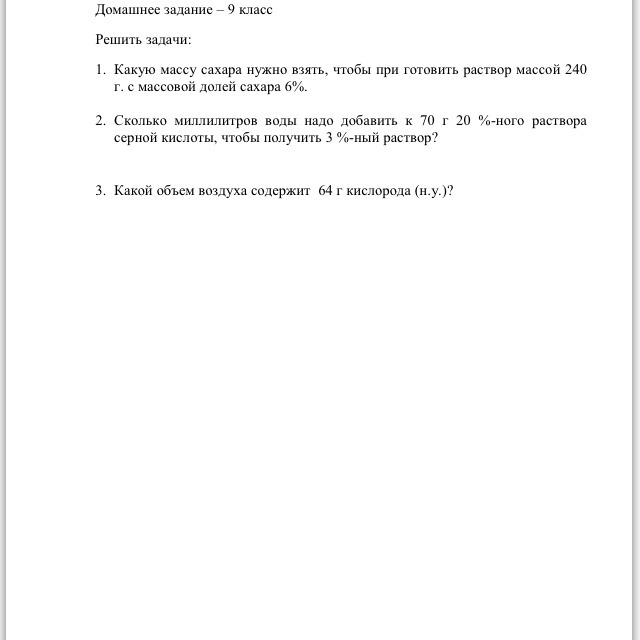 Домашнее задание – 9 класс

Решить задачи:

1. Какую массу сахара нужно взять, чтобы при готовить раствор массой 240 г. с массовой долей сахара 6%.

2. Сколько миллилитров воды надо добавить к 70 г 20 %-ного раствора серной кислоты, чтобы получить 3 %-ный раствор?

3. Какой объем воздуха содержит 64 г кислорода (н.у.)?